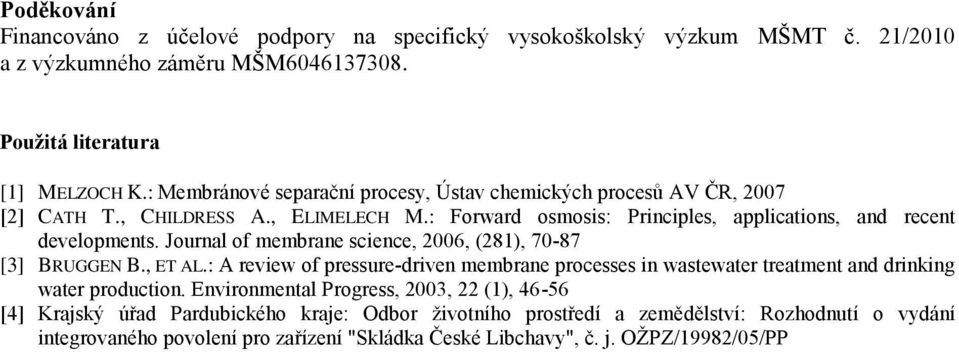 **Poděkování**
Financováno z účelové podpory na specifický vysokoškolský výzkum MŠMT č. 21/2010 a z výzkumného záměru MŠM6046137308.

**Použitá literatura**

[1] MELZOCH K.: Membránové separační procesy, Ústav chemických procesů AV ČR, 2007
[2] CATH T., CHILDRESS A., ELIMELECH M.: Forward osmosis: Principles, applications, and recent developments. Journal of membrane science, 2006, (281), 70-87
[3] BRUGGEN B., ET AL.: A review of pressure-driven membrane processes in wastewater treatment and drinking water production. Environmental Progress, 2003, 22 (1), 46-56
[4] Krajský úřad Pardubického kraje: Odbor životního prostředí a zemědělství: Rozhodnutí o vydání integrovaného povolení pro zařízení "Skládka České Libchavy", č. j. OŽPZ/19982/05/PP